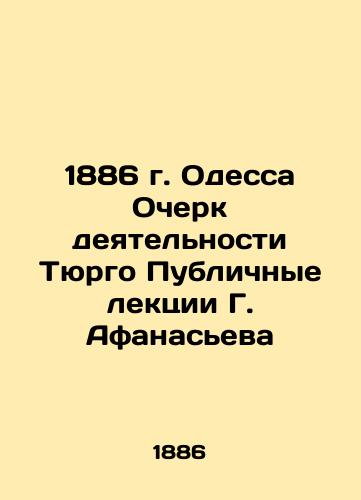 1886 г. Одесса Очерк деятельности Тюрго Публичные лекции Г. Афанасьева

1886